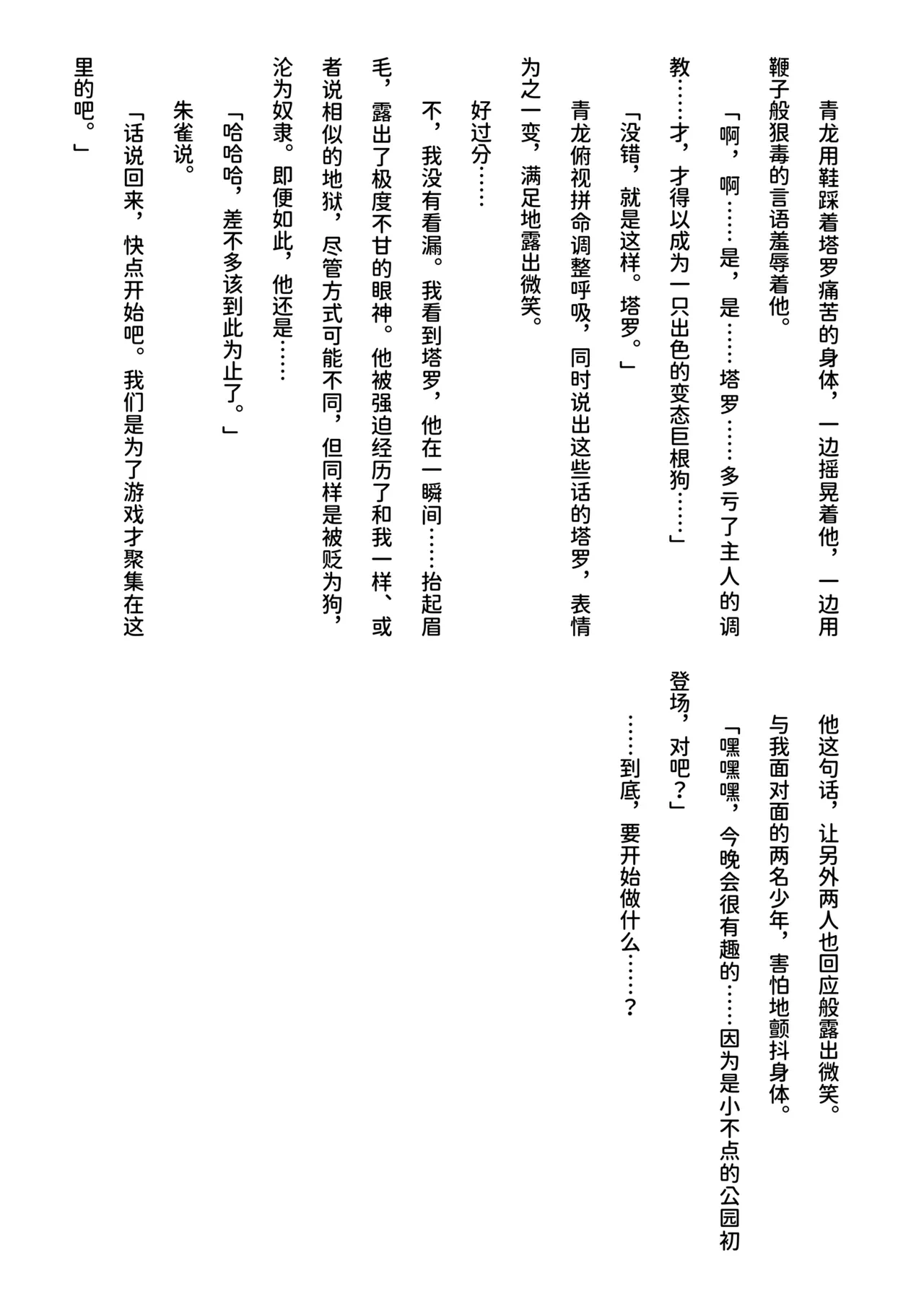 青龙用鞋踩着塔罗痛苦的身体，一边摇晃着他，一边用鞭子般狠毒的言语羞辱着他。

「啊，啊……是，是……塔罗……多亏了主人的调教……才，才得以成为一只出色的变态巨根狗……」

「没错，就是这样。塔罗。」

青龙俯视拼命调整呼吸，同时说出这些话的塔罗，表情为之一变，满足地露出微笑。

好过分……

不，我没有看漏。我看到塔罗，他在一瞬间……抬起眉毛，露出了极度不甘的眼神。他被强迫经历了和我一样、或者说相似的地狱，尽管方式可能不同，但同样是被贬为狗，沦为奴隶。即便如此，他还是……

「哈哈哈，差不多该到此为止了。」

朱雀说。

「话说回来，快点开始吧。我们是为了游戏才聚集在这里的吧。」

他这句话，让另外两人也回应般露出微笑。

与我面对面的两名少年，害怕地颤抖身体。

「嘿嘿嘿，今晚会很有趣的……因为是小不点的公园初登场，对吧？」

……到底，要开始做什么……？